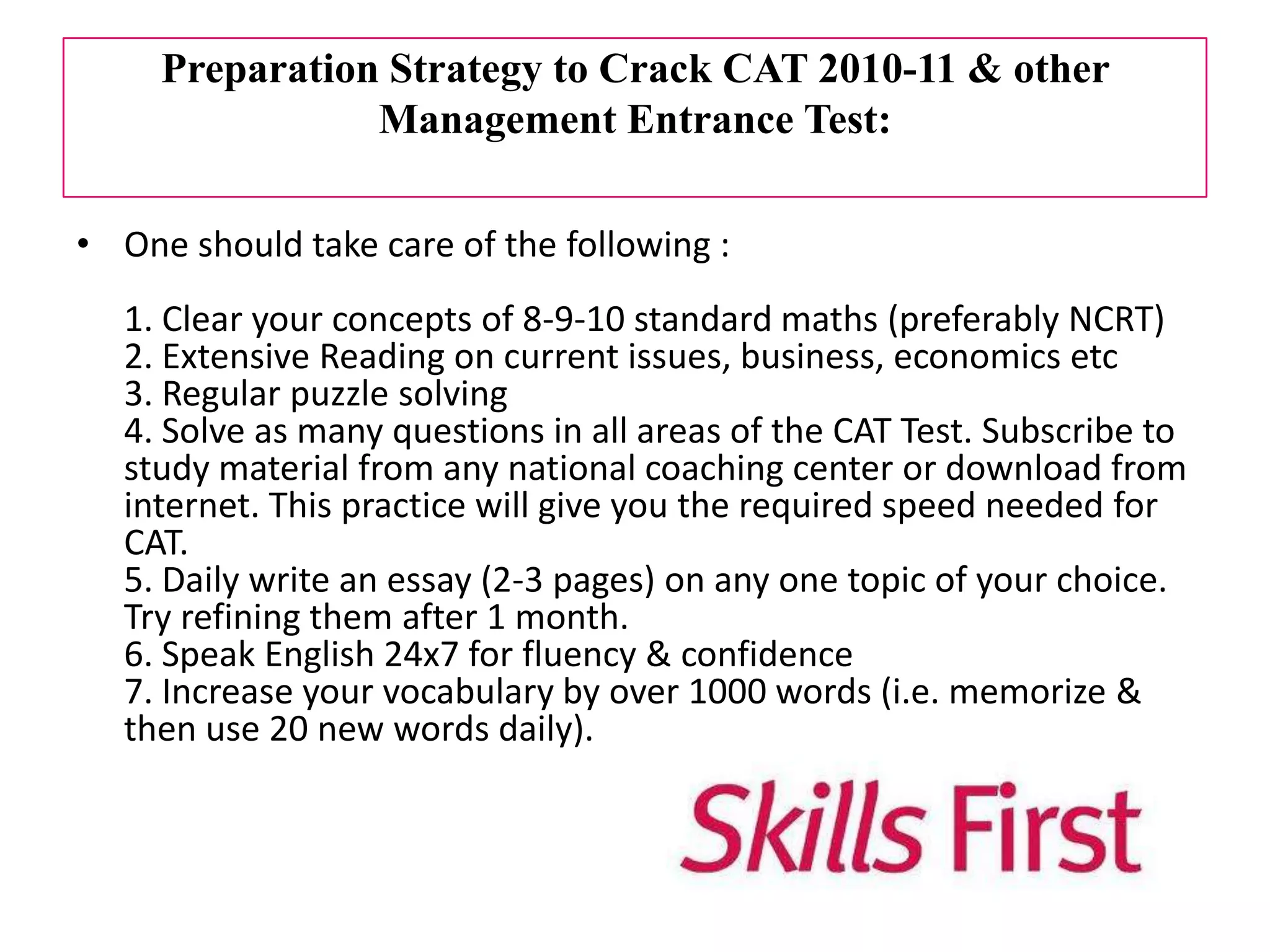 Preparation Strategy to Crack CAT 2010-11 & other Management Entrance Test:

• One should take care of the following :

1. Clear your concepts of 8-9-10 standard maths (preferably NCRT)
2. Extensive Reading on current issues, business, economics etc
3. Regular puzzle solving
4. Solve as many questions in all areas of the CAT Test. Subscribe to study material from any national coaching center or download from internet. This practice will give you the required speed needed for CAT.
5. Daily write an essay (2-3 pages) on any one topic of your choice. Try refining them after 1 month.
6. Speak English 24x7 for fluency & confidence
7. Increase your vocabulary by over 1000 words (i.e. memorize & then use 20 new words daily).

Skills First